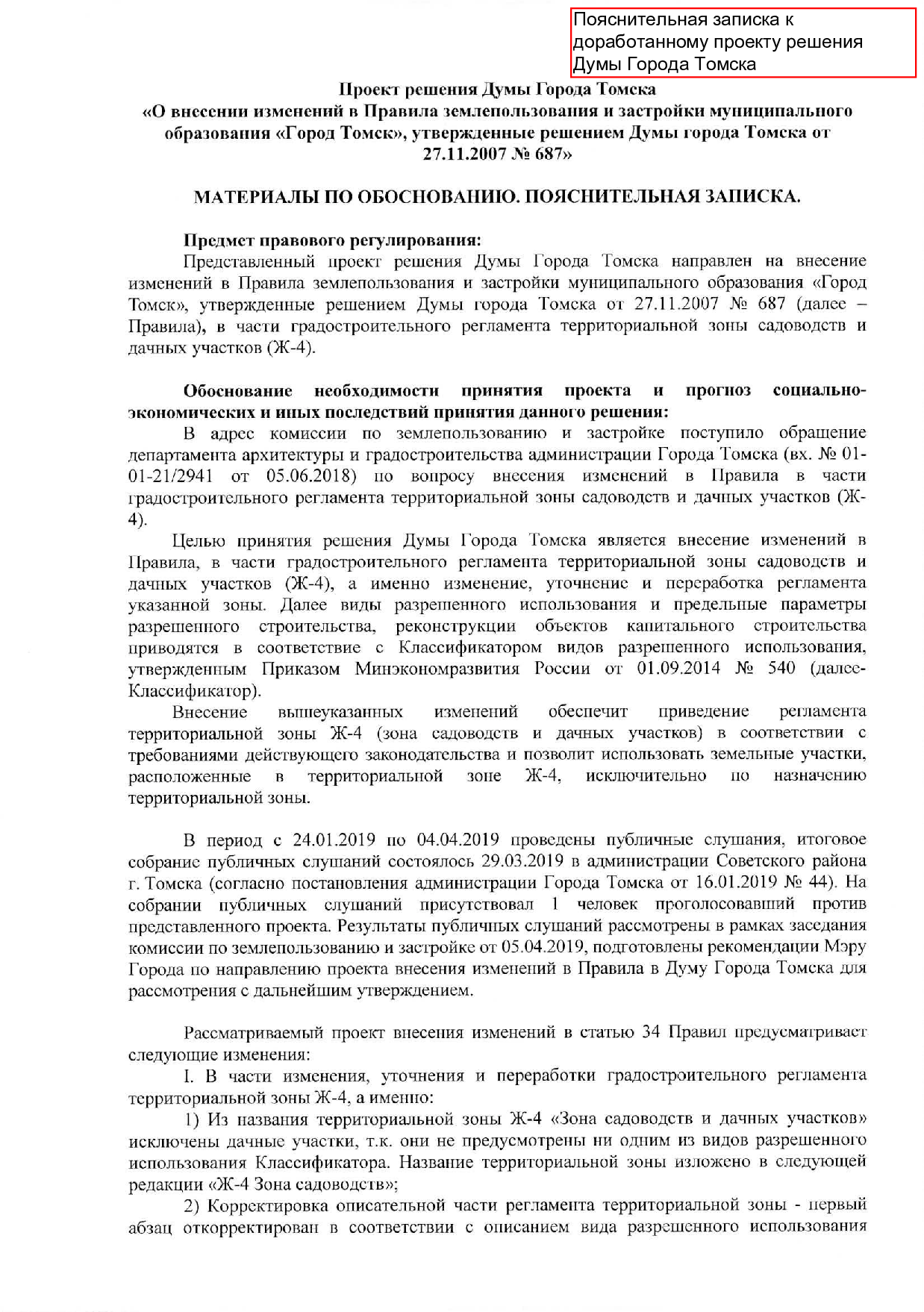 Пояснительная записка к доработанному проекту решения Думы Города Томска

Проект решения Думы Города Томска
«О внесении изменений в Правила землепользования и застройки муниципального образования «Город Томск», утвержденные решением Думы города Томска от 27.11.2007 № 687»

МАТЕРИАЛЫ ПО ОБОСНОВАНИЮ. ПОЯСНИТЕЛЬНАЯ ЗАПИСКА.

Предмет правового регулирования:
Представленный проект решения Думы Города Томска направлен на внесение изменений в Правила землепользования и застройки муниципального образования «Город Томск», утвержденные решением Думы города Томска от 27.11.2007 № 687 (далее – Правила), в части градостроительного регламента территориальной зоны садоводств и дачных участков (Ж-4).

Обоснование необходимости принятия проекта и прогноз социально-экономических и иных последствий принятия данного решения:
В адрес комиссии по землепользованию и застройке поступило обращение департамента архитектуры и градостроительства администрации Города Томска (вх. № 01-01-21/2941 от 05.06.2018) по вопросу внесения изменений в Правила в части градостроительного регламента территориальной зоны садоводств и дачных участков (Ж-4).
Целью принятия решения Думы Города Томска является внесение изменений в Правила, в части градостроительного регламента территориальной зоны садоводств и дачных участков (Ж-4), а именно изменение, уточнение и переработка регламента указанной зоны. Далее виды разрешенного использования и предельные параметры разрешенного строительства, реконструкции объектов капитального строительства приводятся в соответствие с Классификатором видов разрешенного использования, утвержденным Приказом Минэкономразвития России от 01.09.2014 № 540 (далее-Классификатор).
Внесение вышеуказанных изменений обеспечит приведение регламента территориальной зоны Ж-4 (зона садоводств и дачных участков) в соответствии с требованиями действующего законодательства и позволит использовать земельные участки, расположенные в территориальной зоне Ж-4, исключительно по назначению территориальной зоны.

В период с 24.01.2019 по 04.04.2019 проведены публичные слушания, итоговое собрание публичных слушаний состоялось 29.03.2019 в администрации Советского района г. Томска (согласно постановления администрации Города Томска от 16.01.2019 № 44). На собрании публичных слушаний присутствовал 1 человек проголосовавший против представленного проекта. Результаты публичных слушаний рассмотрены в рамках заседания комиссии по землепользованию и застройке от 05.04.2019, подготовлены рекомендации Мэру Города по направлению проекта внесения изменений в Правила в Думу Города Томска для рассмотрения с дальнейшим утверждением.

Рассматриваемый проект внесения изменений в статью 34 Правил предусматривает следующие изменения:
I. В части изменения, уточнения и переработки градостроительного регламента территориальной зоны Ж-4, а именно:
1) Из названия территориальной зоны Ж-4 «Зона садоводств и дачных участков» исключены дачные участки, т.к. они не предусмотрены ни одним из видов разрешенного использования Классификатора. Название территориальной зоны изложено в следующей редакции «Ж-4 Зона садоводств»;
2) Корректировка описательной части регламента территориальной зоны - первый абзац откорректирован в соответствии с описанием вида разрешенного использования